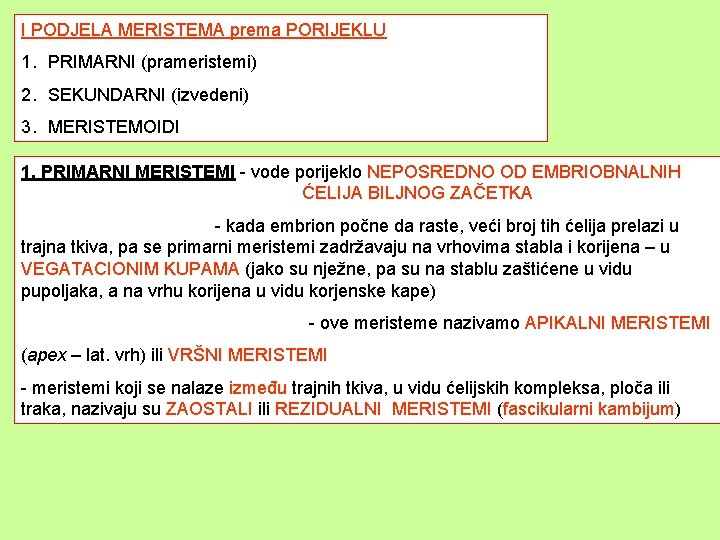 I PODJELA MERISTEMA prema PORIJEKLU

1. PRIMARNI (prameristemi)

2. SEKUNDARNI (izvedeni)

3. MERISTEMOIDI

1. PRIMARNI MERISTEMI - vode porijeklo NEPOSREDNO OD EMBRIOBNALNIH ĆELIJA BILJNOG ZAČETKA

- kada embrion počne da raste, veći broj tih ćelija prelazi u trajna tkiva, pa se primarni meristemi zadržavaju na vrhovima stabla i korijena – u VEGATACIONIM KUPAMA (jako su nježne, pa su na stablu zaštićene u vidu pupoljaka, a na vrhu korijena u vidu korjenske kape)

- ove meristeme nazivamo APIKALNI MERISTEMI

(apex – lat. vrh) ili VRŠNI MERISTEMI

- meristemi koji se nalaze između trajnih tkiva, u vidu ćelijskih kompleksa, ploča ili traka, nazivaju su ZAOSTALI ili REZIDUALNI MERISTEMI (fascikularni kambijum)